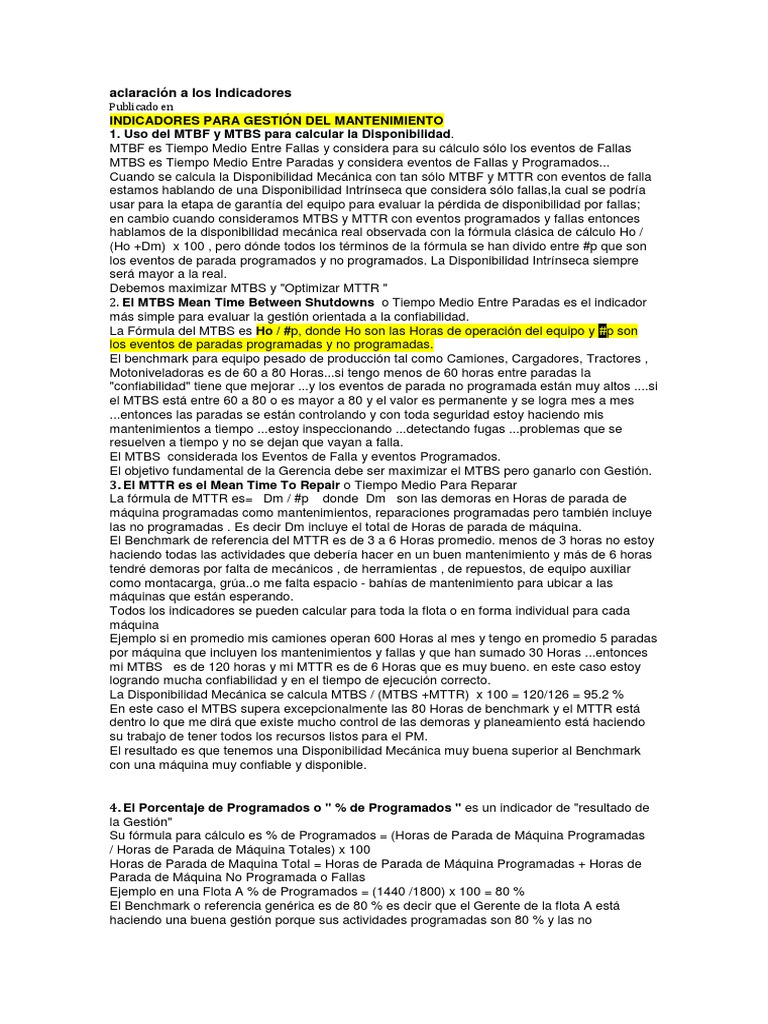 aclaración a los Indicadores
Publicado en
INDICADORES PARA GESTIÓN DEL MANTENIMIENTO
1. Uso del MTBF y MTBS para calcular la Disponibilidad.
MTBF es Tiempo Medio Entre Fallas y considera para su cálculo sólo los eventos de Fallas
MTBS es Tiempo Medio Entre Paradas y considera eventos de Fallas y Programados...
Cuando se calcula la Disponibilidad Mecánica con tan sólo MTBF y MTTR con eventos de falla estamos hablando de una Disponibilidad Intrínseca que considera sólo fallas,la cual se podría usar para la etapa de garantía del equipo para evaluar la pérdida de disponibilidad por fallas; en cambio cuando consideramos MTBS y MTTR con eventos programados y fallas entonces hablamos de la disponibilidad mecánica real observada con la fórmula clásica de cálculo Ho / (Ho +Dm) x 100 , pero dónde todos los términos de la fórmula se han divido entre #p que son los eventos de parada programados y no programados. La Disponibilidad Intrínseca siempre será mayor a la real.
Debemos maximizar MTBS y "Optimizar MTTR "
2. El MTBS Mean Time Between Shutdowns o Tiempo Medio Entre Paradas es el indicador más simple para evaluar la gestión orientada a la confiabilidad.
La Fórmula del MTBS es Ho / #p, donde Ho son las Horas de operación del equipo y #p son los eventos de paradas programadas y no programadas.
El benchmark para equipo pesado de producción tal como Camiones, Cargadores, Tractores , Motoniveladoras es de 60 a 80 Horas...si tengo menos de 60 horas entre paradas la "confiabilidad" tiene que mejorar ...y los eventos de parada no programada están muy altos ....si el MTBS está entre 60 a 80 o es mayor a 80 y el valor es permanente y se logra mes a mes ...entonces las paradas se están controlando y con toda seguridad estoy haciendo mis mantenimientos a tiempo ...estoy inspeccionando ...detectando fugas ...problemas que se resuelven a tiempo y no se dejan que vayan a falla.
El MTBS considerada los Eventos de Falla y eventos Programados.
El objetivo fundamental de la Gerencia debe ser maximizar el MTBS pero ganarlo con Gestión.
3. El MTTR es el Mean Time To Repair o Tiempo Medio Para Reparar
La fórmula de MTTR es= Dm / #p donde Dm son las demoras en Horas de parada de máquina programadas como mantenimientos, reparaciones programadas pero también incluye las no programadas . Es decir Dm incluye el total de Horas de parada de máquina.
El Benchmark de referencia del MTTR es de 3 a 6 Horas promedio. menos de 3 horas no estoy haciendo todas las actividades que debería hacer en un buen mantenimiento y más de 6 horas tendré demoras por falta de mecánicos , de herramientas , de repuestos, de equipo auxiliar como montacarga, grúa..o me falta espacio - bahías de mantenimiento para ubicar a las máquinas que están esperando.
Todos los indicadores se pueden calcular para toda la flota o en forma individual para cada máquina
Ejemplo si en promedio mis camiones operan 600 Horas al mes y tengo en promedio 5 paradas por máquina que incluyen los mantenimientos y fallas y que han sumado 30 Horas ...entonces mi MTBS es de 120 horas y mi MTTR es de 6 Horas que es muy bueno. en este caso estoy logrando mucha confiabilidad y en el tiempo de ejecución correcto.
La Disponibilidad Mecánica se calcula MTBS / (MTBS +MTTR) x 100 = 120/126 = 95.2 %
En este caso el MTBS supera excepcionalmente las 80 Horas de benchmark y el MTTR está dentro lo que me dirá que existe mucho control de las demoras y planeamiento está haciendo su trabajo de tener todos los recursos listos para el PM.
El resultado es que tenemos una Disponibilidad Mecánica muy buena superior al Benchmark con una máquina muy confiable y disponible.

4. El Porcentaje de Programados o " % de Programados " es un indicador de "resultado de la Gestión"
Su fórmula para cálculo es % de Programados = (Horas de Parada de Máquina Programadas / Horas de Parada de Máquina Totales) x 100
Horas de Parada de Maquina Total = Horas de Parada de Máquina Programadas + Horas de Parada de Máquina No Programada o Fallas
Ejemplo en una Flota A % de Programados = (1440 /1800) x 100 = 80 %
El Benchmark o referencia genérica es de 80 % es decir que el Gerente de la flota A está haciendo una buena gestión porque sus actividades programadas son 80 % y las no